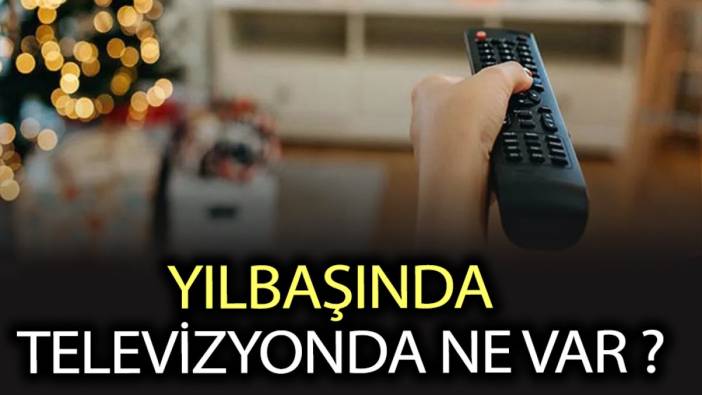 YILBAŞINDA
TELEVİZYONDA NE VAR ?